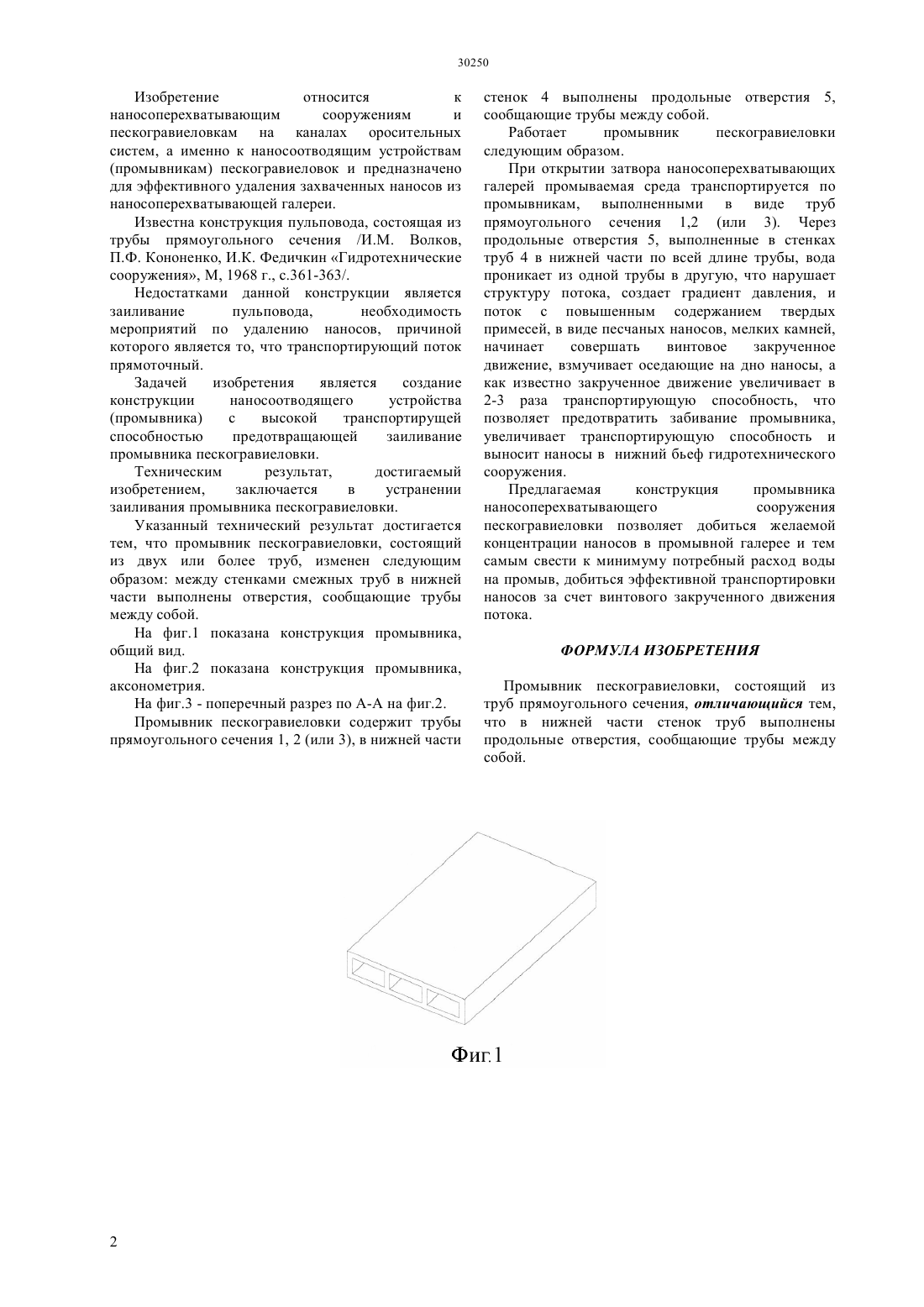 30250

Изобретение относится к наносоперехватывающим сооружениям и пескогравиеловкам на каналах оросительных систем, а именно к наносоотводящим устройствам (промывникам) пескогравиеловок и предназначено для эффективного удаления захваченных наносов из наносоперехватывающей галереи.

Известна конструкция пульповода, состоящая из трубы прямоугольного сечения /И.М. Волков, П.Ф. Кононенко, И.К. Федичкин «Гидротехнические сооружения», М, 1968 г., с.361-363/.

Недостатками данной конструкции является заиливание пульповода, необходимость мероприятий по удалению наносов, причиной которого является то, что транспортирующий поток прямоточный.

Задачей изобретения является создание конструкции наносоотводящего устройства (промывника) с высокой транспортирущей способностью предотвращающей заиливание промывника пескогравиеловки.

Техническим результат, достигаемый изобретением, заключается в устранении заиливания промывника пескогравиеловки.

Указанный технический результат достигается тем, что промывник пескогравиеловки, состоящий из двух или более труб, изменен следующим образом: между стенками смежных труб в нижней части выполнены отверстия, сообщающие трубы между собой.

На фиг.1 показана конструкция промывника, общий вид.

На фиг.2 показана конструкция промывника, аксонометрия.

На фиг.3 - поперечный разрез по А-А на фиг.2.

Промывник пескогравиеловки содержит трубы прямоугольного сечения 1, 2 (или 3), в нижней части стенок 4 выполнены продольные отверстия 5, сообщающие трубы между собой.

Работает промывник пескогравиеловки следующим образом.

При открытии затвора наносоперехватывающих галерей промываемая среда транспортируется по промывникам, выполненными в виде труб прямоугольного сечения 1,2 (или 3). Через продольные отверстия 5, выполненные в стенках труб 4 в нижней части по всей длине трубы, вода проникает из одной трубы в другую, что нарушает структуру потока, создает градиент давления, и поток с повышенным содержанием твердых примесей, в виде песчаных наносов, мелких камней, начинает совершать винтовое закрученное движение, взмучивает оседающие на дно наносы, а как известно закрученное движение увеличивает в 2-3 раза транспортирующую способность, что позволяет предотвратить забивание промывника, увеличивает транспортирующую способность и выносит наносы в нижний бьеф гидротехнического сооружения.

Предлагаемая конструкция промывника наносоперехватывающего сооружения пескогравиеловки позволяет добиться желаемой концентрации наносов в промывной галерее и тем самым свести к минимуму потребный расход воды на промыв, добиться эффективной транспортировки наносов за счет винтового закрученного движения потока.

ФОРМУЛА ИЗОБРЕТЕНИЯ

Промывник пескогравиеловки, состоящий из труб прямоугольного сечения, отличающийся тем, что в нижней части стенок труб выполнены продольные отверстия, сообщающие трубы между собой.

Фиг.1

2